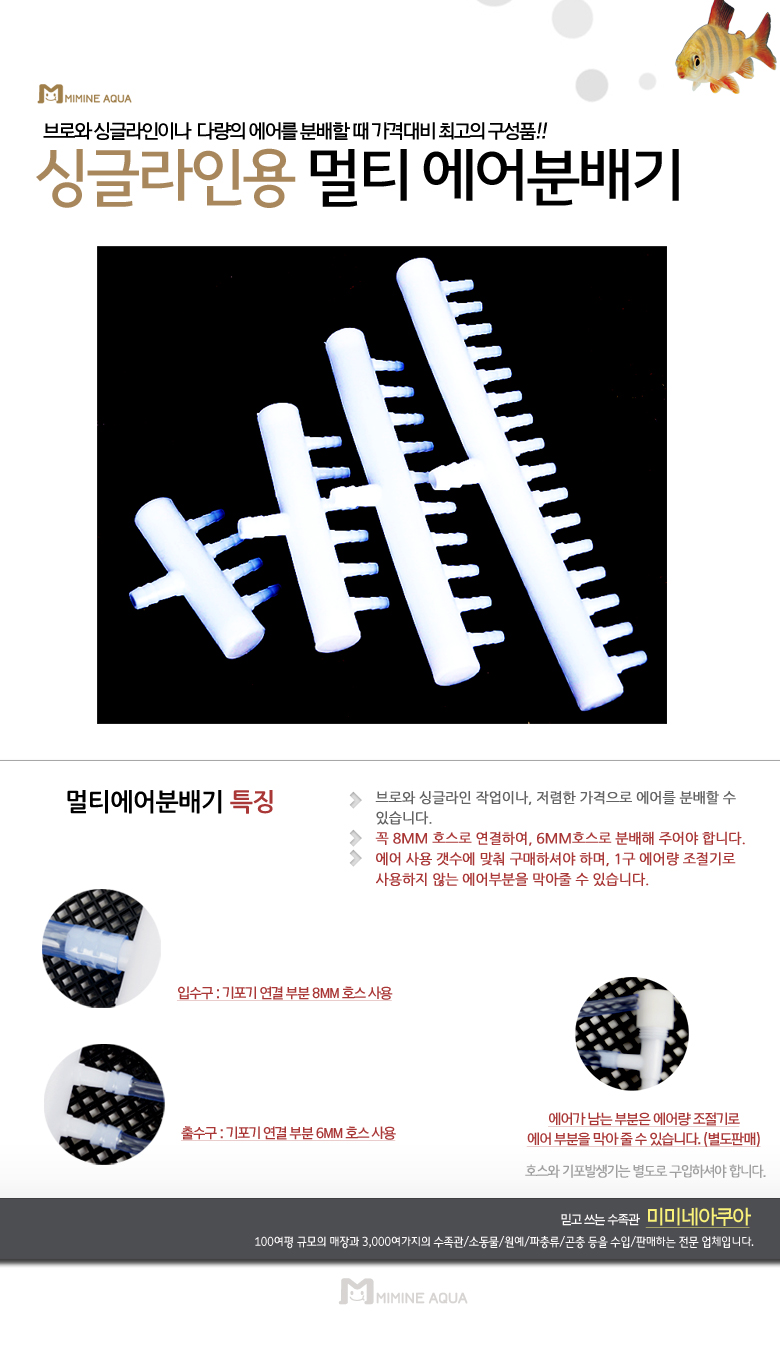 MIMINE AQUA

브로와 싱글라인이나 다량의 에어를 분배할 때 가격대비 최고의 구성품!!

싱글라인용 멀티 에어분배기

멀티에어분배기 특징

브로와 싱글라인 작업이나, 저렴한 가격으로 에어를 분배할 수 있습니다.

꼭 8MM 호스로 연결하여, 6MM호스로 분배해 주어야 합니다.

에어 사용 갯수에 맞춰 구매하셔야 하며, 1구 에어량 조절기로 사용하지 않는 에어부분을 막아줄 수 있습니다.

입수구 : 기포기 연결 부분 8MM 호스 사용

출수구 : 기포기 연결 부분 6MM 호스 사용

에어가 남는 부분은 에어량 조절기로
에어 부분을 막아 줄 수 있습니다. (별도판매)

호스와 기포발생기는 별도로 구입하셔야 합니다.

믿고 쓰는 수족관 미미네아쿠아

100여평 규모의 매장과 3,000여가지의 수족관/소동물/원예/파충류/곤충 등을 수입/판매하는 전문 업체입니다.

MIMINE AQUA